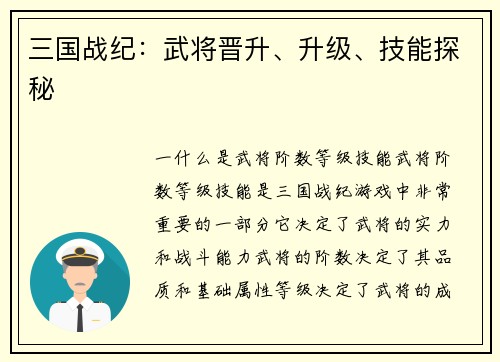 三国战纪：武将晋升、升级、技能探秘

一什么是武将阶数等级技能武将阶数等级技能是三国战纪游戏中非常重要的一部分它决定了武将的实力和战斗能力武将的阶数决定了其品质和基础属性等级决定了武将的成